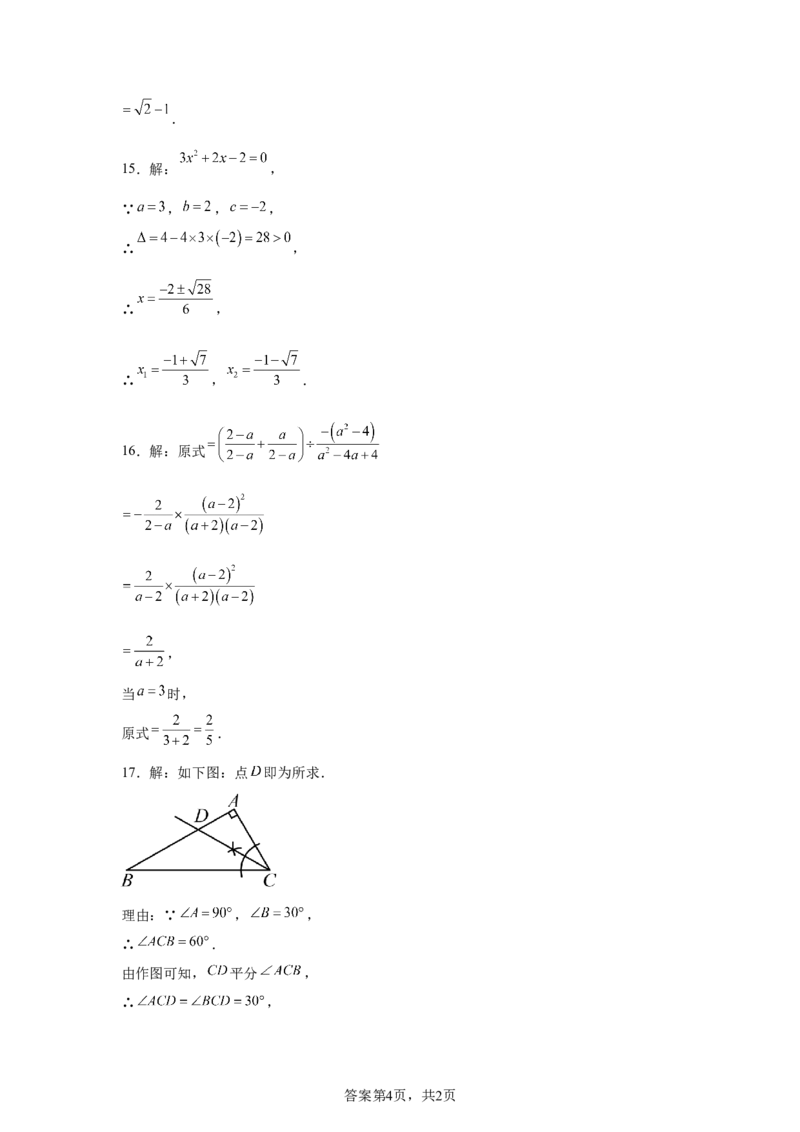 $=\sqrt{2}-1$.

15．解：$3x^2+2x-2=0$，

∵$a=3$，$b=2$，$c=-2$，

∴$\Delta=4-4\times3\times(-2)=28>0$，

∴$x=\frac{-2\pm\sqrt{28}}{6}$，

∴$x_1=\frac{-1+\sqrt{7}}{3}$，$x_2=\frac{-1-\sqrt{7}}{3}$．

16．解：原式$=\left(\frac{2-a}{2-a}+\frac{a}{2-a}\right)\div\frac{-(a^2-4)}{a^2-4a+4}$

$=-\frac{2}{2-a}\times\frac{(a-2)^2}{(a+2)(a-2)}$

$=\frac{2}{a-2}\times\frac{(a-2)^2}{(a+2)(a-2)}$

$=\frac{2}{a+2}$，

当$a=3$时，

原式$=\frac{2}{3+2}=\frac{2}{5}$．

17．解：如下图：点$D$即为所求．

A
D
B
C

理由：∵$\angle A=90°$，$\angle B=30°$，

∴$\angle ACB=60°$．

由作图可知，$CD$平分$\angle ACB$，

∴$\angle ACD=\angle BCD=30°$，

答案第4页，共2页